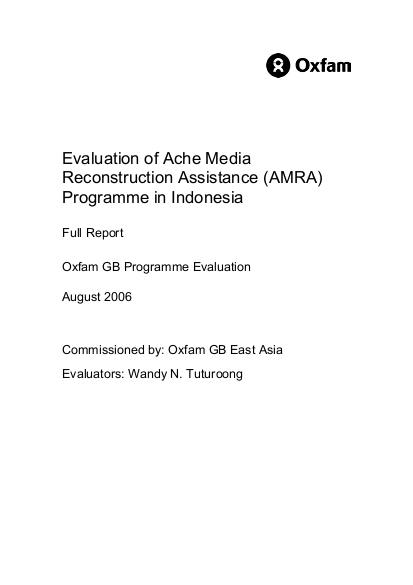 Oxfam

Evaluation of Ache Media Reconstruction Assistance (AMRA) Programme in Indonesia

Full Report

Oxfam GB Programme Evaluation

August 2006

Commissioned by: Oxfam GB East Asia

Evaluators: Wandy N. Tuturoong